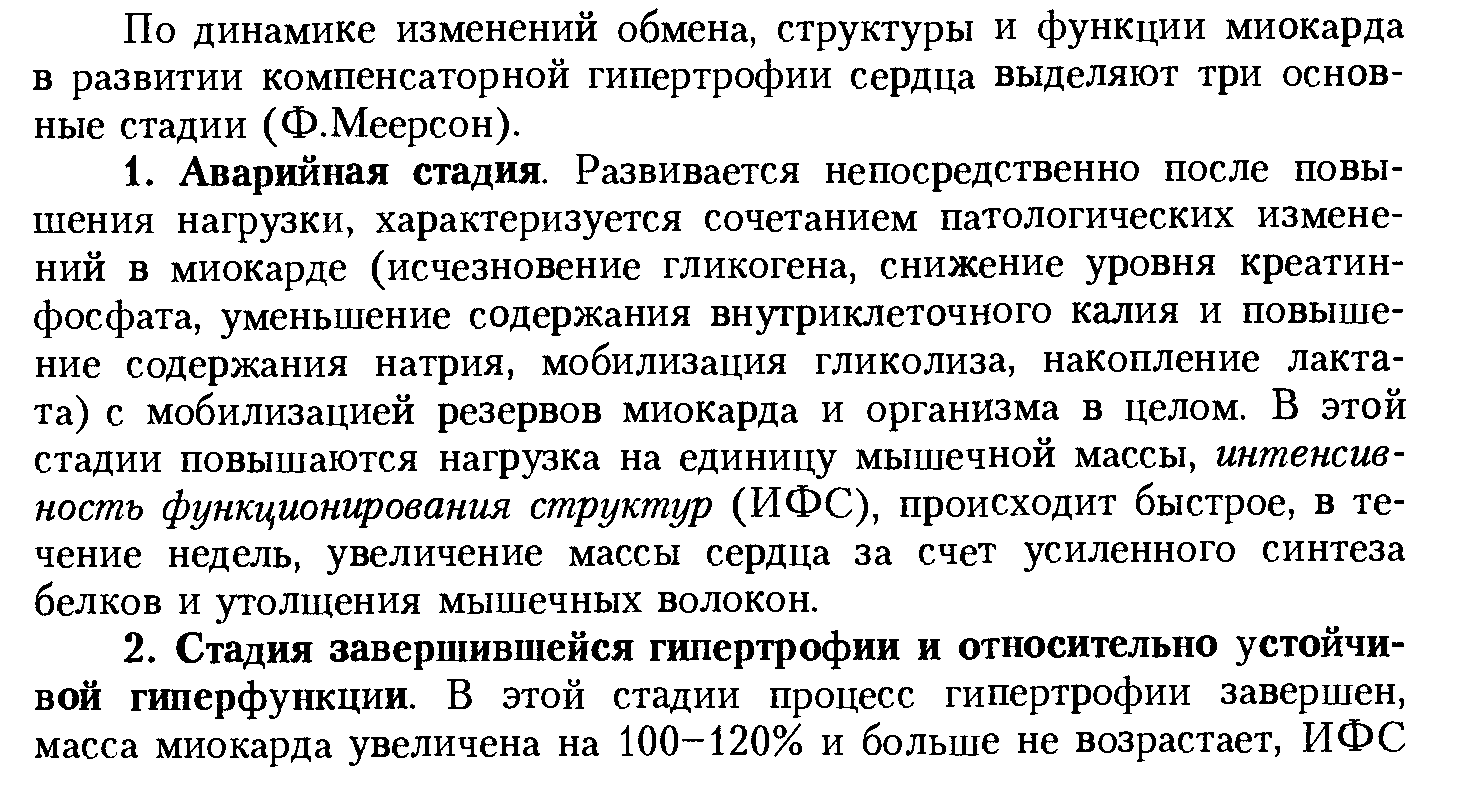 По динамике изменений обмена, структуры и функции миокарда в развитии компенсаторной гипертрофии сердца выделяют три основные стадии (Ф.Меерсон).

1. Аварийная стадия. Развивается непосредственно после повышения нагрузки, характеризуется сочетанием патологических изменений в миокарде (исчезновение гликогена, снижение уровня креатинфосфата, уменьшение содержания внутриклеточного калия и повышение содержания натрия, мобилизация гликолиза, накопление лактата) с мобилизацией резервов миокарда и организма в целом. В этой стадии повышаются нагрузка на единицу мышечной массы, интенсивность функционирования структур (ИФС), происходит быстрое, в течение недель, увеличение массы сердца за счет усиленного синтеза белков и утолщения мышечных волокон.

2. Стадия завершившейся гипертрофии и относительно устойчивой гиперфункции. В этой стадии процесс гипертрофии завершен, масса миокарда увеличена на 100–120% и больше не возрастает, ИФС